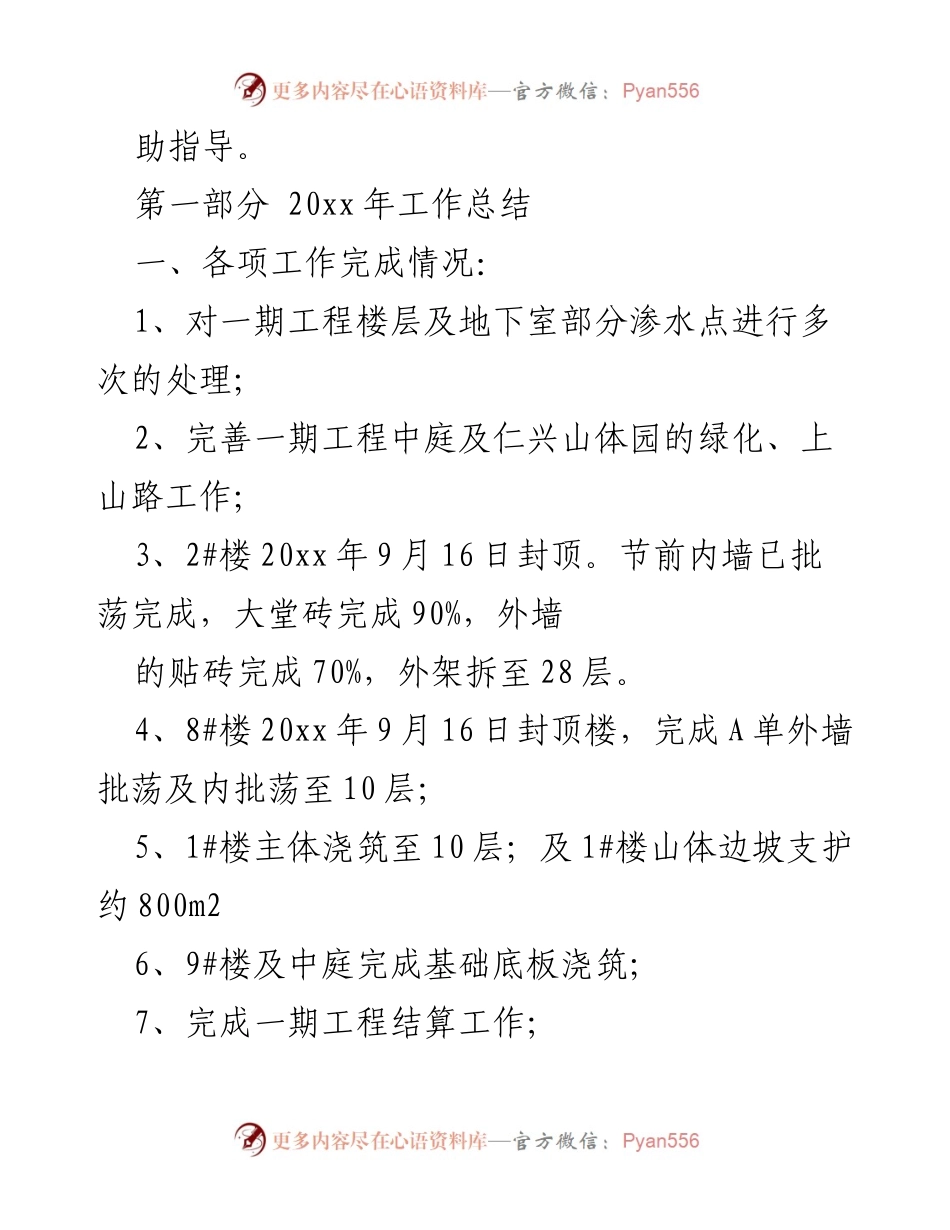 更多内容尽在心语资料库—官方微信：Pyan556

助指导。

第一部分 20xx 年工作总结

一、各项工作完成情况：

1、对一期工程楼层及地下室部分渗水点进行多次的处理；

2、完善一期工程中庭及仁兴山体园的绿化、上山路工作；

3、2#楼 20xx 年 9 月 16 日封顶。节前内墙已批荡完成，大堂砖完成 90%，外墙

的贴砖完成 70%，外架拆至 28 层。

4、8#楼 20xx 年 9 月 16 日封顶楼，完成 A 单外墙批荡及内批荡至 10 层；

5、1#楼主体浇筑至 10 层；及 1#楼山体边坡支护约 800m2

6、9#楼及中庭完成基础底板浇筑；

7、完成一期工程结算工作；

更多内容尽在心语资料库—官方微信：Pyan556